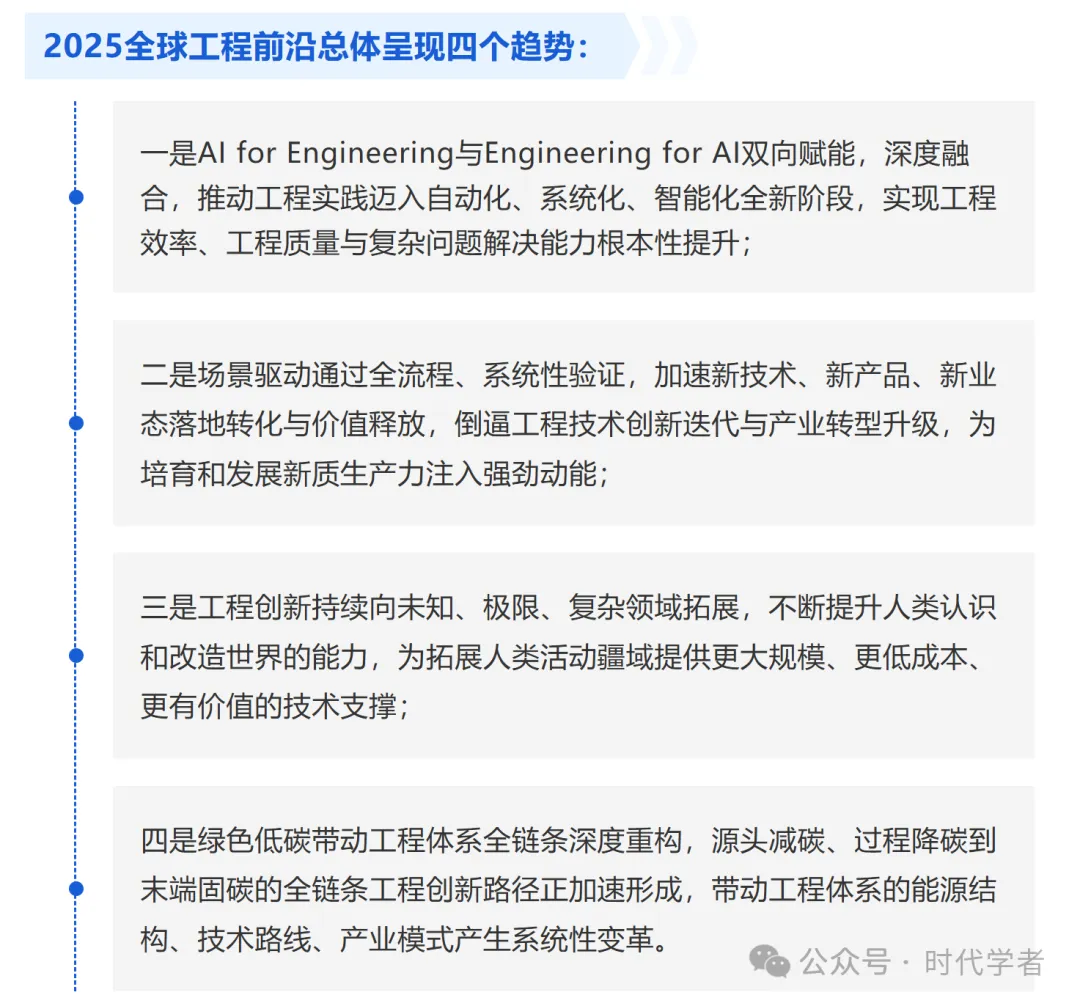 2025全球工程前沿总体呈现四个趋势：

一是AI for Engineering与Engineering for AI双向赋能，深度融合，推动工程实践迈入自动化、系统化、智能化全新阶段，实现工程效率、工程质量与复杂问题解决能力根本性提升；

二是场景驱动通过全流程、系统性验证，加速新技术、新产品、新业态落地转化与价值释放，倒逼工程技术创新迭代与产业转型升级，为培育和发展新质生产力注入强劲动能；

三是工程创新持续向未知、极限、复杂领域拓展，不断提升人类认识和改造世界的能力，为拓展人类活动疆域提供更大规模、更低成本、更有价值的技术支撑；

四是绿色低碳带动工程体系全链条深度重构，源头减碳、过程降碳到末端固碳的全链条工程创新路径正加速形成，带动工程体系的能源结构、技术路线、产业模式产生系统性变革。

公众号 · 时代学者